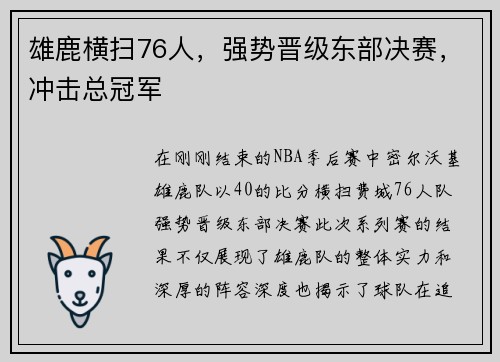 雄鹿横扫76人，强势晋级东部决赛，冲击总冠军

在刚刚结束的NBA季后赛中密尔沃基雄鹿队以40的比分横扫费城76人队强势晋级东部决赛此次系列赛的结果不仅展现了雄鹿队的整体实力和深厚的阵容深度也揭示了球队在追